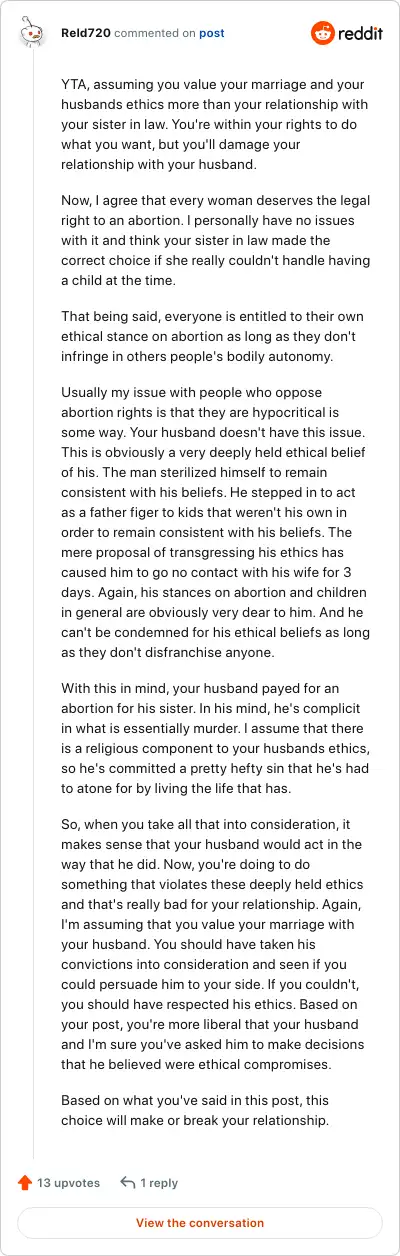 Reld720 commented on post

reddit

YTA, assuming you value your marriage and your husbands ethics more than your relationship with your sister in law. You're within your rights to do what you want, but you'll damage your relationship with your husband.

Now, I agree that every woman deserves the legal right to an abortion. I personally have no issues with it and think your sister in law made the correct choice if she really couldn't handle having a child at the time.

That being said, everyone is entitled to their own ethical stance on abortion as long as they don't infringe in others people's bodily autonomy.

Usually my issue with people who oppose abortion rights is that they are hypocritical is some way. Your husband doesn't have this issue. This is obviously a very deeply held ethical belief of his. The man sterilized himself to remain consistent with his beliefs. He stepped in to act as a father figer to kids that weren't his own in order to remain consistent with his beliefs. The mere proposal of transgressing his ethics has caused him to go no contact with his wife for 3 days. Again, his stances on abortion and children in general are obviously very dear to him. And he can't be condemned for his ethical beliefs as long as they don't disfranchise anyone.

With this in mind, your husband payed for an abortion for his sister. In his mind, he's complicit in what is essentially murder. I assume that there is a religious component to your husbands ethics, so he's committed a pretty hefty sin that he's had to atone for by living the life that has.

So, when you take all that into consideration, it makes sense that your husband would act in the way that he did. Now, you're doing to do something that violates these deeply held ethics and that's really bad for your relationship. Again, I'm assuming that you value your marriage with your husband. You should have taken his convictions into consideration and seen if you could persuade him to your side. If you couldn't, you should have respected his ethics. Based on your post, you're more liberal that your husband and I'm sure you've asked him to make decisions that he believed were ethical compromises.

Based on what you've said in this post, this choice will make or break your relationship.

13 upvotes   1 reply

View the conversation